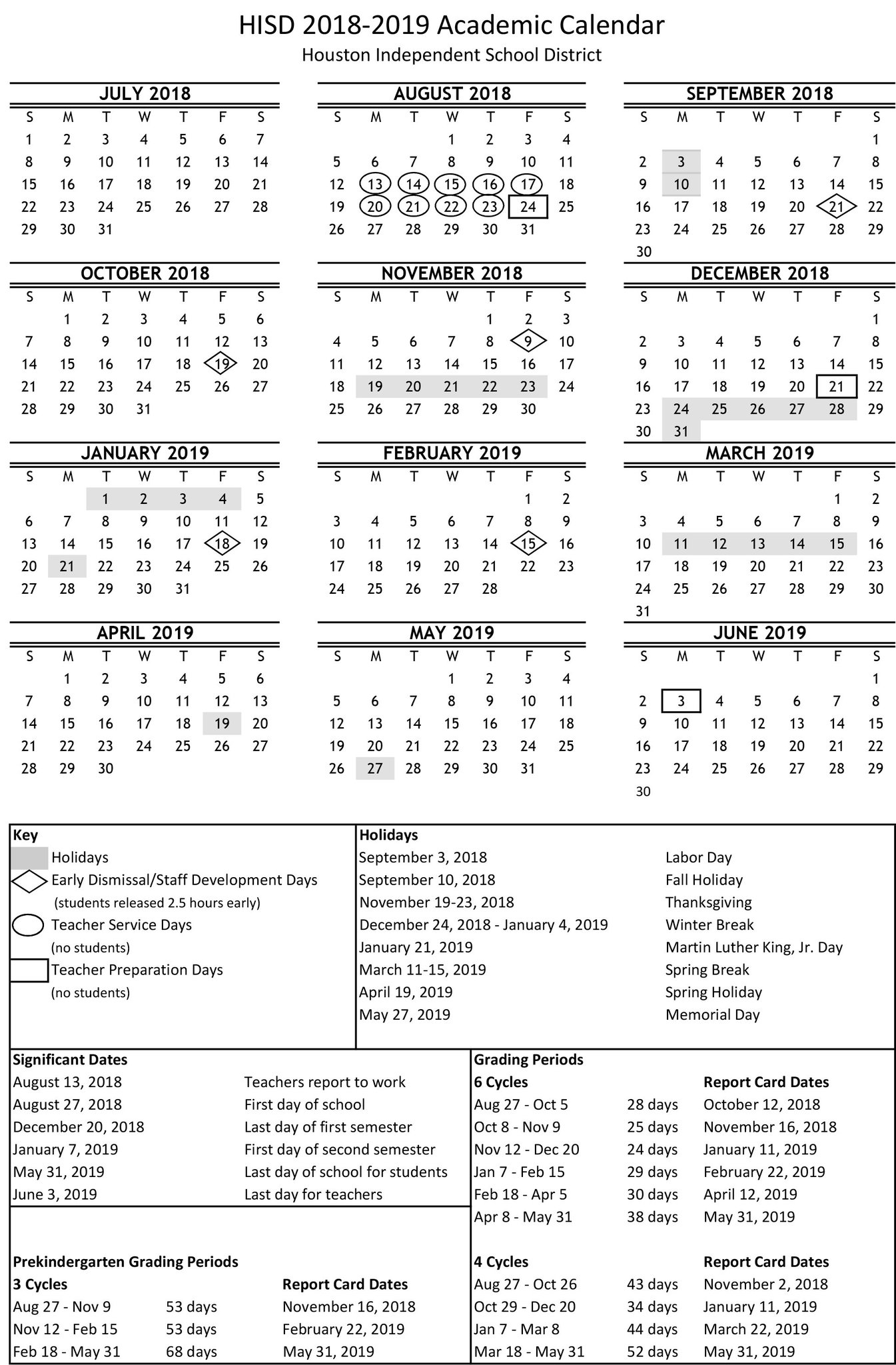 HISD 2018-2019 Academic Calendar
Houston Independent School District

JULY 2018

| S | M | T | W | T | F | S |
|---|---|---|---|---|---|---|
| 1 | 2 | 3 | 4 | 5 | 6 | 7 |
| 8 | 9 | 10 | 11 | 12 | 13 | 14 |
| 15 | 16 | 17 | 18 | 19 | 20 | 21 |
| 22 | 23 | 24 | 25 | 26 | 27 | 28 |
| 29 | 30 | 31 | | | | |

AUGUST 2018

| S | M | T | W | T | F | S |
|---|---|---|---|---|---|---|
| | | | 1 | 2 | 3 | 4 |
| 5 | 6 | 7 | 8 | 9 | 10 | 11 |
| 12 | 13 | 14 | 15 | 16 | 17 | 18 |
| 19 | 20 | 21 | 22 | 23 | 24 | 25 |
| 26 | 27 | 28 | 29 | 30 | 31 | |

SEPTEMBER 2018

| S | M | T | W | T | F | S |
|---|---|---|---|---|---|---|
| | | | | | | 1 |
| 2 | 3 | 4 | 5 | 6 | 7 | 8 |
| 9 | 10 | 11 | 12 | 13 | 14 | 15 |
| 16 | 17 | 18 | 19 | 20 | 21 | 22 |
| 23 | 24 | 25 | 26 | 27 | 28 | 29 |
| 30 | | | | | | |

OCTOBER 2018

| S | M | T | W | T | F | S |
|---|---|---|---|---|---|---|
| | 1 | 2 | 3 | 4 | 5 | 6 |
| 7 | 8 | 9 | 10 | 11 | 12 | 13 |
| 14 | 15 | 16 | 17 | 18 | 19 | 20 |
| 21 | 22 | 23 | 24 | 25 | 26 | 27 |
| 28 | 29 | 30 | 31 | | | |

NOVEMBER 2018

| S | M | T | W | T | F | S |
|---|---|---|---|---|---|---|
| | | | | 1 | 2 | 3 |
| 4 | 5 | 6 | 7 | 8 | 9 | 10 |
| 11 | 12 | 13 | 14 | 15 | 16 | 17 |
| 18 | 19 | 20 | 21 | 22 | 23 | 24 |
| 25 | 26 | 27 | 28 | 29 | 30 | |

DECEMBER 2018

| S | M | T | W | T | F | S |
|---|---|---|---|---|---|---|
| | | | | | | 1 |
| 2 | 3 | 4 | 5 | 6 | 7 | 8 |
| 9 | 10 | 11 | 12 | 13 | 14 | 15 |
| 16 | 17 | 18 | 19 | 20 | 21 | 22 |
| 23 | 24 | 25 | 26 | 27 | 28 | 29 |
| 30 | 31 | | | | | |

JANUARY 2019

| S | M | T | W | T | F | S |
|---|---|---|---|---|---|---|
| | | 1 | 2 | 3 | 4 | 5 |
| 6 | 7 | 8 | 9 | 10 | 11 | 12 |
| 13 | 14 | 15 | 16 | 17 | 18 | 19 |
| 20 | 21 | 22 | 23 | 24 | 25 | 26 |
| 27 | 28 | 29 | 30 | 31 | | |

FEBRUARY 2019

| S | M | T | W | T | F | S |
|---|---|---|---|---|---|---|
| | | | | | 1 | 2 |
| 3 | 4 | 5 | 6 | 7 | 8 | 9 |
| 10 | 11 | 12 | 13 | 14 | 15 | 16 |
| 17 | 18 | 19 | 20 | 21 | 22 | 23 |
| 24 | 25 | 26 | 27 | 28 | | |

MARCH 2019

| S | M | T | W | T | F | S |
|---|---|---|---|---|---|---|
| | | | | | 1 | 2 |
| 3 | 4 | 5 | 6 | 7 | 8 | 9 |
| 10 | 11 | 12 | 13 | 14 | 15 | 16 |
| 17 | 18 | 19 | 20 | 21 | 22 | 23 |
| 24 | 25 | 26 | 27 | 28 | 29 | 30 |
| 31 | | | | | | |

APRIL 2019

| S | M | T | W | T | F | S |
|---|---|---|---|---|---|---|
| | 1 | 2 | 3 | 4 | 5 | 6 |
| 7 | 8 | 9 | 10 | 11 | 12 | 13 |
| 14 | 15 | 16 | 17 | 18 | 19 | 20 |
| 21 | 22 | 23 | 24 | 25 | 26 | 27 |
| 28 | 29 | 30 | | | | |

MAY 2019

| S | M | T | W | T | F | S |
|---|---|---|---|---|---|---|
| | | | 1 | 2 | 3 | 4 |
| 5 | 6 | 7 | 8 | 9 | 10 | 11 |
| 12 | 13 | 14 | 15 | 16 | 17 | 18 |
| 19 | 20 | 21 | 22 | 23 | 24 | 25 |
| 26 | 27 | 28 | 29 | 30 | 31 | |

JUNE 2019

| S | M | T | W | T | F | S |
|---|---|---|---|---|---|---|
| | | | | | | 1 |
| 2 | 3 | 4 | 5 | 6 | 7 | 8 |
| 9 | 10 | 11 | 12 | 13 | 14 | 15 |
| 16 | 17 | 18 | 19 | 20 | 21 | 22 |
| 23 | 24 | 25 | 26 | 27 | 28 | 29 |
| 30 | | | | | | |

Key
Holidays
Early Dismissal/Staff Development Days
(students released 2.5 hours early)
Teacher Service Days
(no students)
Teacher Preparation Days
(no students)

Holidays
| | |
|---|---|
| September 3, 2018 | Labor Day |
| September 10, 2018 | Fall Holiday |
| November 19-23, 2018 | Thanksgiving |
| December 24, 2018 - January 4, 2019 | Winter Break |
| January 21, 2019 | Martin Luther King, Jr. Day |
| March 11-15, 2019 | Spring Break |
| April 19, 2019 | Spring Holiday |
| May 27, 2019 | Memorial Day |

Significant Dates
| | |
|---|---|
| August 13, 2018 | Teachers report to work |
| August 27, 2018 | First day of school |
| December 20, 2018 | Last day of first semester |
| January 7, 2019 | First day of second semester |
| May 31, 2019 | Last day of school for students |
| June 3, 2019 | Last day for teachers |

Prekindergarten Grading Periods
| 3 Cycles | | Report Card Dates |
|---|---|---|
| Aug 27 - Nov 9 | 53 days | November 16, 2018 |
| Nov 12 - Feb 15 | 53 days | February 22, 2019 |
| Feb 18 - May 31 | 68 days | May 31, 2019 |

Grading Periods
| 6 Cycles | | Report Card Dates |
|---|---|---|
| Aug 27 - Oct 5 | 28 days | October 12, 2018 |
| Oct 8 - Nov 9 | 25 days | November 16, 2018 |
| Nov 12 - Dec 20 | 24 days | January 11, 2019 |
| Jan 7 - Feb 15 | 29 days | February 22, 2019 |
| Feb 18 - Apr 5 | 30 days | April 12, 2019 |
| Apr 8 - May 31 | 38 days | May 31, 2019 |

| 4 Cycles | | Report Card Dates |
|---|---|---|
| Aug 27 - Oct 26 | 43 days | November 2, 2018 |
| Oct 29 - Dec 20 | 34 days | January 11, 2019 |
| Jan 7 - Mar 8 | 44 days | March 22, 2019 |
| Mar 18 - May 31 | 52 days | May 31, 2019 |